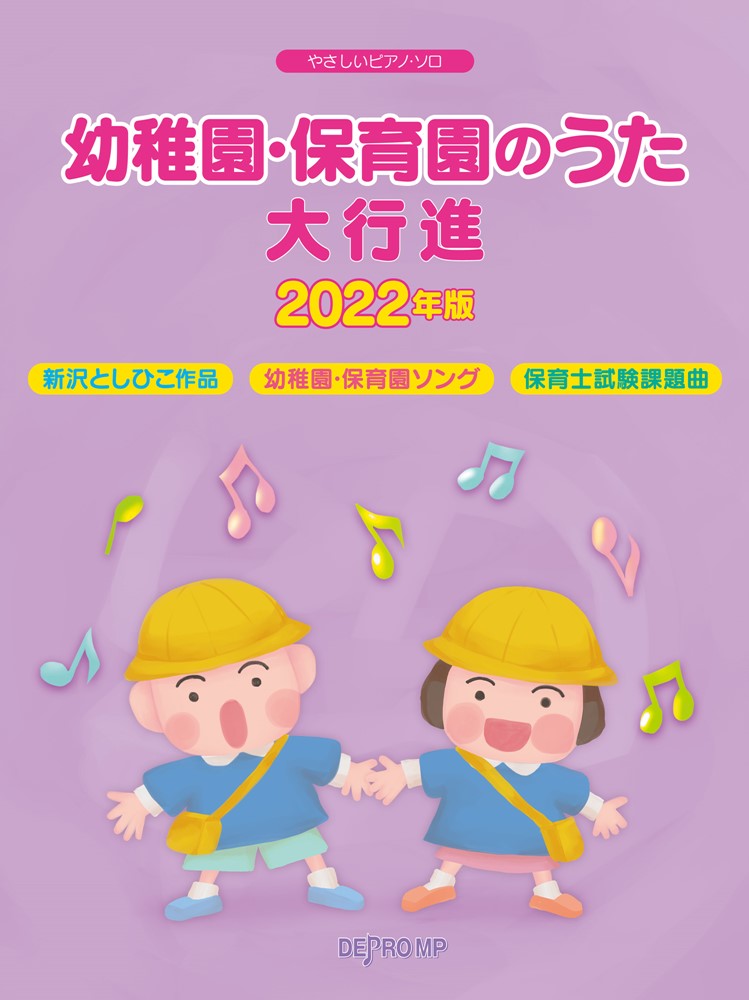 やさしいピアノ・ソロ

幼稚園・保育園のうた
大行進
2022年版

新沢としひこ作品
幼稚園・保育園ソング
保育士試験課題曲

DEPRO MP